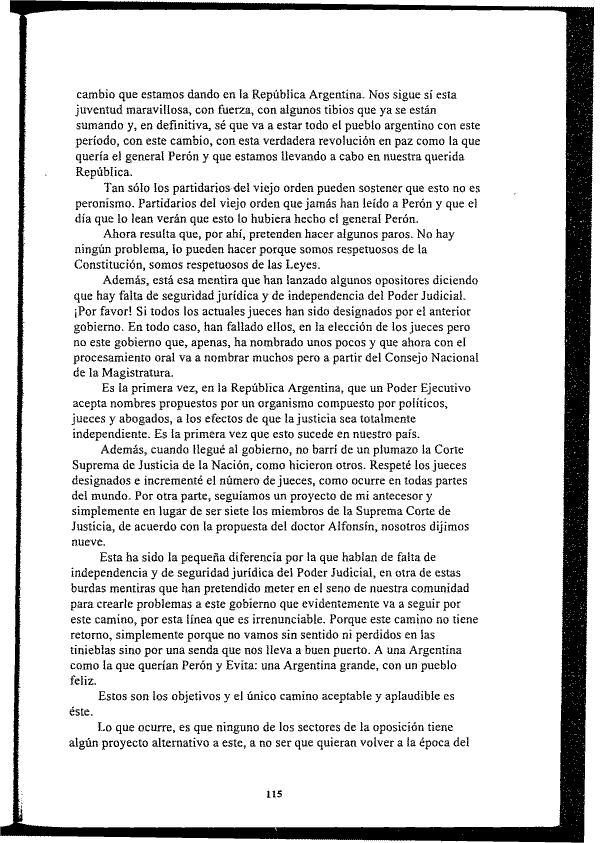 cambio que estamos dando en la República Argentina. Nos sigue sí esta juventud maravillosa, con fuerza, con algunos tibios que ya se están sumando y, en definitiva, sé que va a estar todo el pueblo argentino con este período, con este cambio, con esta verdadera revolución en paz como la que quería el general Perón y que estamos llevando a cabo en nuestra querida República.

Tan sólo los partidarios del viejo orden pueden sostener que esto no es peronismo. Partidarios del viejo orden que jamás han leído a Perón y que el día que lo lean verán que esto lo hubiera hecho el general Perón.

Ahora resulta que, por ahí, pretenden hacer algunos paros. No hay ningún problema, lo pueden hacer porque somos respetuosos de la Constitución, somos respetuosos de las Leyes.

Además, está esa mentira que han lanzado algunos opositores diciendo que hay falta de seguridad jurídica y de independencia del Poder Judicial. ¡Por favor! Si todos los actuales jueces han sido designados por el anterior gobierno. En todo caso, han fallado ellos, en la elección de los jueces pero no este gobierno que, apenas, ha nombrado unos pocos y que ahora con el procesamiento oral va a nombrar muchos pero a partir del Consejo Nacional de la Magistratura.

Es la primera vez, en la República Argentina, que un Poder Ejecutivo acepta nombres propuestos por un organismo compuesto por políticos, jueces y abogados, a los efectos de que la justicia sea totalmente independiente. Es la primera vez que esto sucede en nuestro país.

Además, cuando llegué al gobierno, no barrí de un plumazo la Corte Suprema de Justicia de la Nación, como hicieron otros. Respeté los jueces designados e incrementé el número de jueces, como ocurre en todas partes del mundo. Por otra parte, seguíamos un proyecto de mi antecesor y simplemente en lugar de ser siete los miembros de la Suprema Corte de Justicia, de acuerdo con la propuesta del doctor Alfonsín, nosotros dijimos nueve.

Esta ha sido la pequeña diferencia por la que hablan de falta de independencia y de seguridad jurídica del Poder Judicial, en otra de estas burdas mentiras que han pretendido meter en el seno de nuestra comunidad para crearle problemas a este gobierno que evidentemente va a seguir por este camino, por esta línea que es irrenunciable. Porque este camino no tiene retorno, simplemente porque no vamos sin sentido ni perdidos en las tinieblas sino por una senda que nos lleva a buen puerto. A una Argentina como la que querían Perón y Evita: una Argentina grande, con un pueblo feliz.

Estos son los objetivos y el único camino aceptable y aplaudible es éste.

Lo que ocurre, es que ninguno de los sectores de la oposición tiene algún proyecto alternativo a este, a no ser que quieran volver a la época del

115